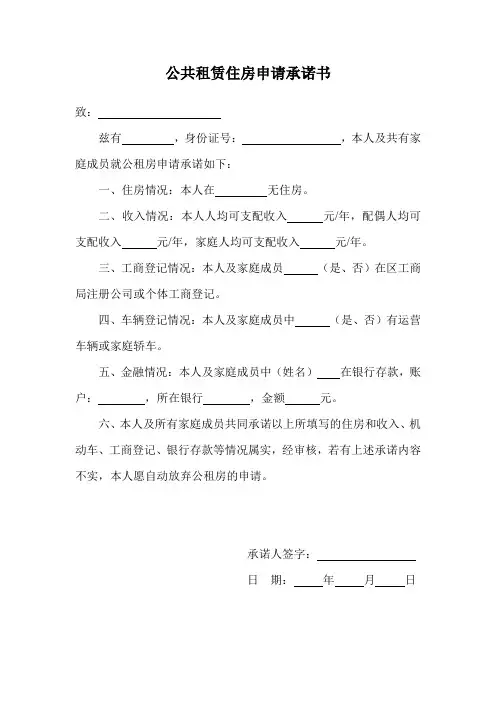 公共租赁住房申请承诺书

致：____________________

兹有________，身份证号：________________，本人及共有家庭成员就公租房申请承诺如下：

一、住房情况：本人在________无住房。

二、收入情况：本人人均可支配收入______元/年，配偶人均可支配收入______元/年，家庭人均可支配收入______元/年。

三、工商登记情况：本人及家庭成员______（是、否）在区工商局注册公司或个体工商登记。

四、车辆登记情况：本人及家庭成员中______（是、否）有运营车辆或家庭轿车。

五、金融情况：本人及家庭成员中（姓名）____在银行存款，账户：________，所在银行________，金额______元。

六、本人及所有家庭成员共同承诺以上所填写的住房和收入、机动车、工商登记、银行存款等情况属实，经审核，若有上述承诺内容不实，本人愿自动放弃公租房的申请。

承诺人签字：________________

日 期：_____年_____月_____日